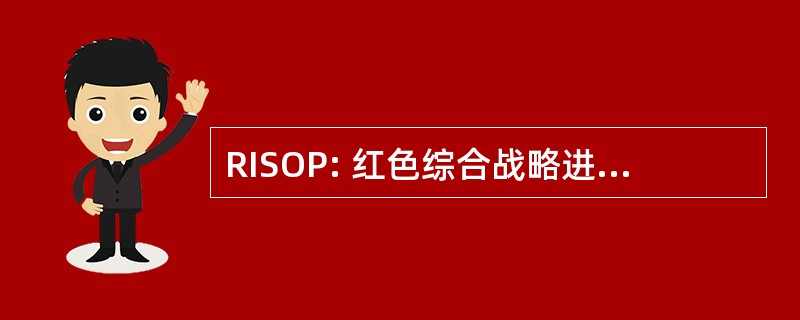 RISOP: 红色综合战略进...